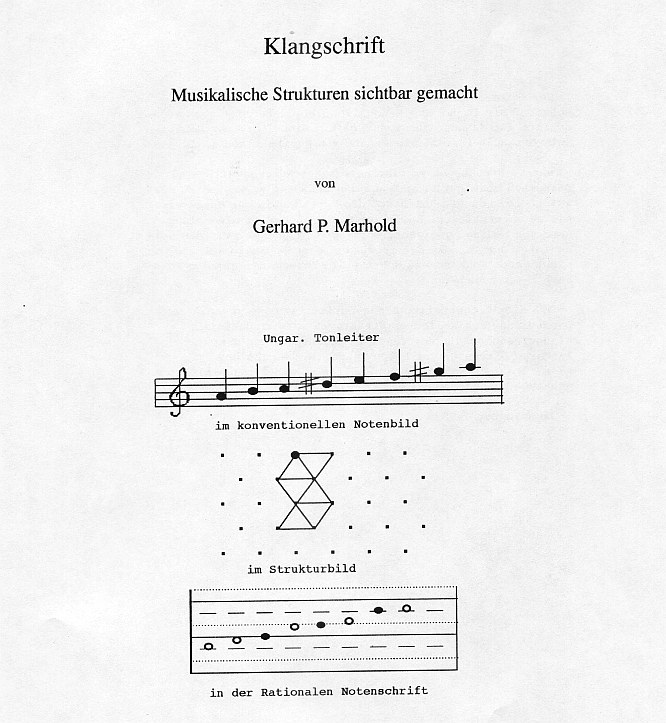 Klangschrift

Musikalische Strukturen sichtbar gemacht

von

Gerhard P. Marhold

Ungar. Tonleiter

im konventionellen Notenbild

im Strukturbild

in der Rationalen Notenschrift